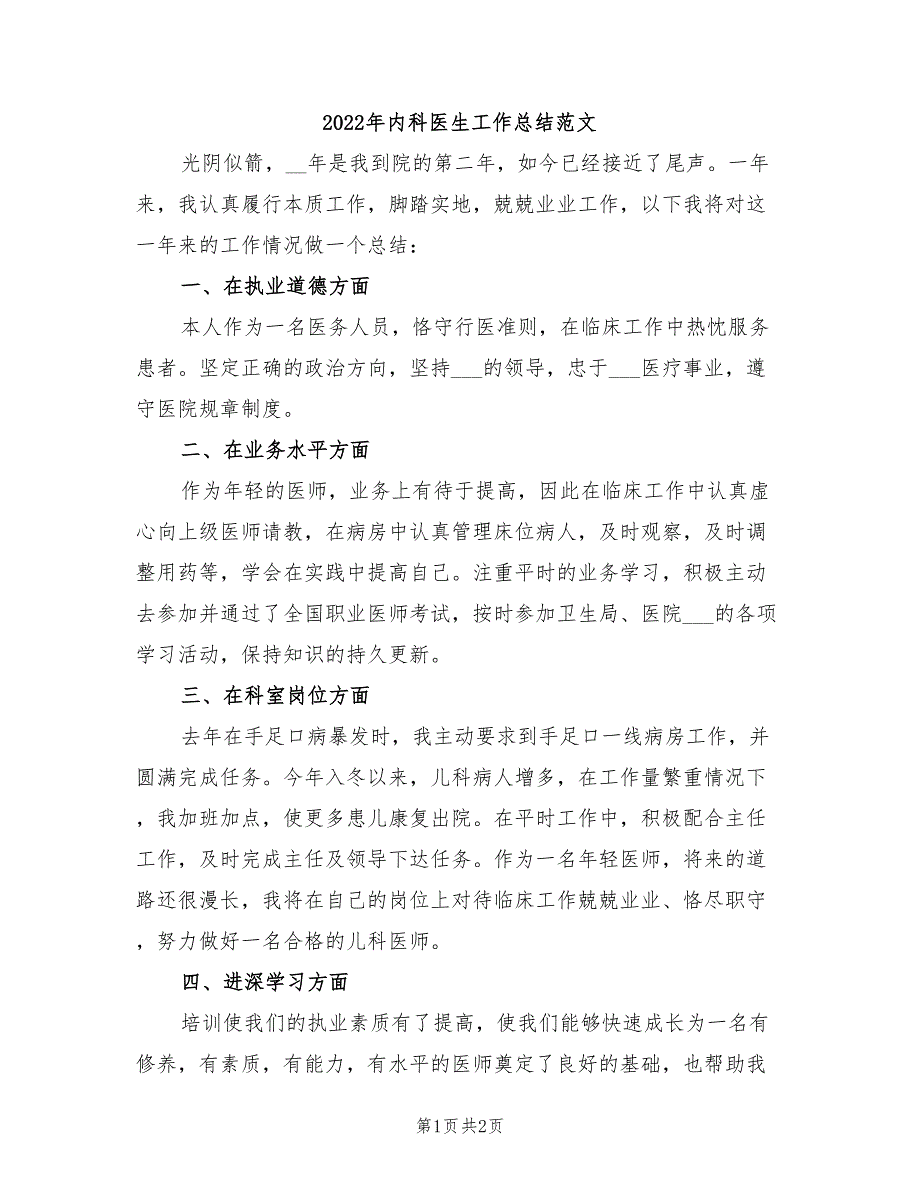 2022年内科医生工作总结范文

光阴似箭，__年是我到院的第二年，如今已经接近了尾声。一年来，我认真履行本质工作，脚踏实地，兢兢业业工作，以下我将对这一年来的工作情况做一个总结：

一、在执业道德方面

本人作为一名医务人员，恪守行医准则，在临床工作中热忱服务患者。坚定正确的政治方向，坚持___的领导，忠于___医疗事业，遵守医院规章制度。

二、在业务水平方面

作为年轻的医师，业务上有待于提高，因此在临床工作中认真虚心向上级医师请教，在病房中认真管理床位病人，及时观察，及时调整用药等，学会在实践中提高自己。注重平时的业务学习，积极主动去参加并通过了全国职业医师考试，按时参加卫生局、医院___的各项学习活动，保持知识的持久更新。

三、在科室岗位方面

去年在手足口病暴发时，我主动要求到手足口一线病房工作，并圆满完成任务。今年入冬以来，儿科病人增多，在工作量繁重情况下，我加班加点，使更多患儿康复出院。在平时工作中，积极配合主任工作，及时完成主任及领导下达任务。作为一名年轻医师，将来的道路还很漫长，我将在自己的岗位上对待临床工作兢兢业业、恪尽职守，努力做好一名合格的儿科医师。

四、进深学习方面

培训使我们的执业素质有了提高，使我们能够快速成长为一名有修养，有素质，有能力，有水平的医师奠定了良好的基础，也帮助我

第1页 共2页